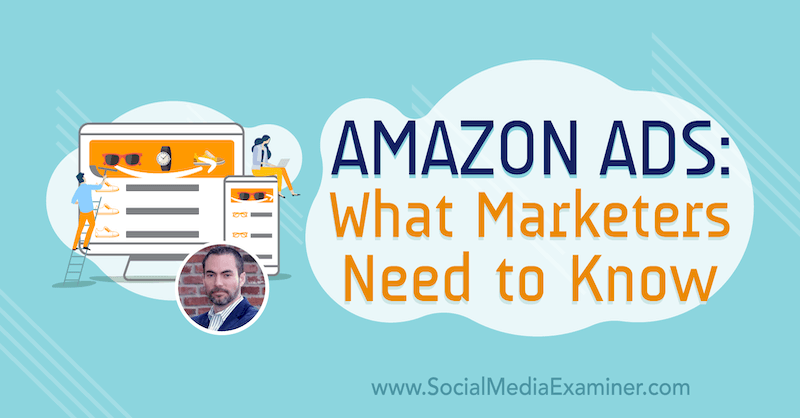 AMAZON ADS:
What Marketers Need to Know

www.SocialMediaExaminer.com